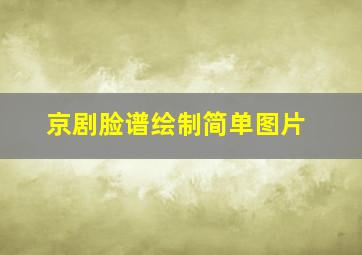 京剧脸谱绘制简单图片